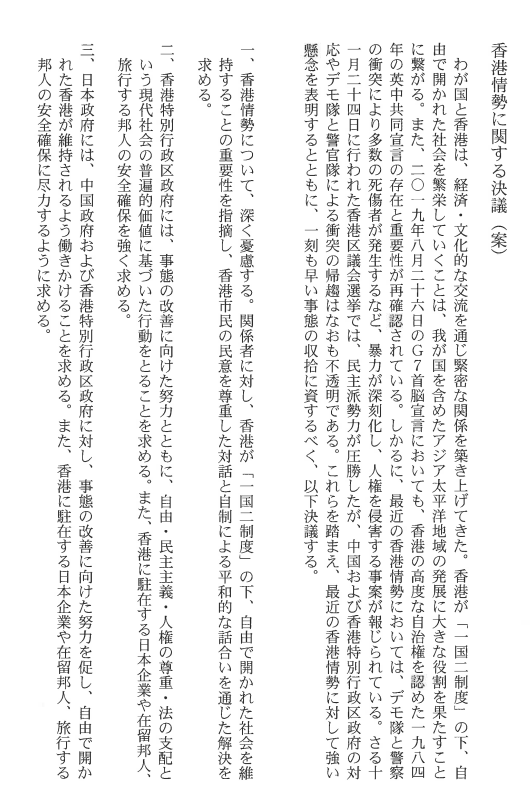 香港情勢に関する決議（案）

わが国と香港は、経済・文化的な交流を通じ緊密な関係を築き上げてきた。香港が「一国二制度」の下、自由で開かれた社会を繁栄していくことは、我が国を含めたアジア太平洋地域の発展に大きな役割を果たすことに繋がる。また、二〇一九年八月二十六日のG７首脳宣言においても、香港の高度な自治権を認めた一九八四年の英中共同宣言の存在と重要性が再確認されている。しかるに、最近の香港情勢においては、デモ隊と警察の衝突により多数の死傷者が発生するなど、暴力が深刻化し、人権を侵害する事案が報じられている。さる十一月二十四日に行われた香港区議会選挙では、民主派勢力が圧勝したが、中国および香港特別行政区政府の対応やデモ隊と警官隊による衝突の帰趨はなおも不透明である。これらを踏まえ、最近の香港情勢に対して強い懸念を表明するとともに、一刻も早い事態の収拾に資するべく、以下決議する。

一、香港情勢について、深く憂慮する。関係者に対し、香港が「一国二制度」の下、自由で開かれた社会を維持することの重要性を指摘し、香港市民の民意を尊重した対話と自制による平和的な話合いを通じた解決を求める。

二、香港特別行政区政府には、事態の改善に向けた努力とともに、自由・民主主義・人権の尊重・法の支配という現代社会の普遍的価値に基づいた行動をとることを求める。また、香港に駐在する日本企業や在留邦人、旅行する邦人の安全確保を強く求める。

三、日本政府には、中国政府および香港特別行政区政府に対し、事態の改善に向けた努力を促し、自由で開かれた香港が維持されるよう働きかけることを求める。また、香港に駐在する日本企業や在留邦人、旅行する邦人の安全確保に尽力するように求める。